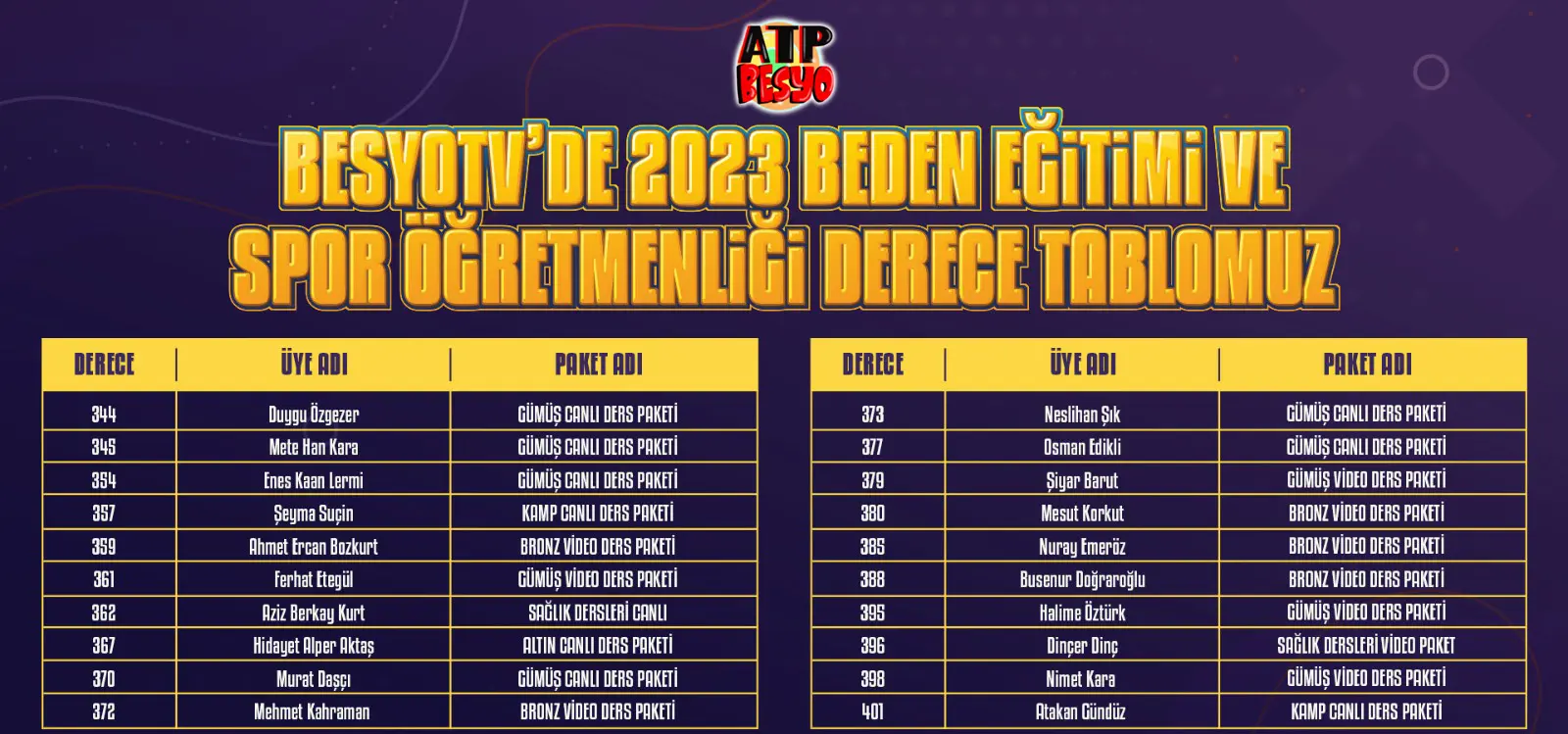 ATP BESYO

BESYOTV'DE 2023 BEDEN EĞİTİMİ VE SPOR ÖĞRETMENLİĞİ DERECE TABLOMUZ

| DERECE | ÜYE ADI | PAKET ADI |
|---|---|---|
| 344 | Duygu Özgezer | GÜMÜŞ CANLI DERS PAKETİ |
| 345 | Mete Han Kara | GÜMÜŞ CANLI DERS PAKETİ |
| 354 | Enes Kaan Lermi | GÜMÜŞ CANLI DERS PAKETİ |
| 357 | Şeyma Suçin | KAMP CANLI DERS PAKETİ |
| 359 | Ahmet Ercan Bozkurt | BRONZ VİDEO DERS PAKETİ |
| 361 | Ferhat Etegül | GÜMÜŞ VİDEO DERS PAKETİ |
| 362 | Aziz Berkay Kurt | SAĞLIK DERSLERİ CANLI |
| 367 | Hidayet Alper Aktaş | ALTIN CANLI DERS PAKETİ |
| 370 | Murat Daşçı | GÜMÜŞ CANLI DERS PAKETİ |
| 372 | Mehmet Kahraman | BRONZ VİDEO DERS PAKETİ |

| DERECE | ÜYE ADI | PAKET ADI |
|---|---|---|
| 373 | Neslihan Şık | GÜMÜŞ CANLI DERS PAKETİ |
| 377 | Osman Edikli | GÜMÜŞ CANLI DERS PAKETİ |
| 379 | Şiyar Barut | GÜMÜŞ VİDEO DERS PAKETİ |
| 380 | Mesut Korkut | BRONZ VİDEO DERS PAKETİ |
| 385 | Nuray Emeröz | BRONZ VİDEO DERS PAKETİ |
| 388 | Busenur Doğraroğlu | BRONZ VİDEO DERS PAKETİ |
| 395 | Halime Öztürk | GÜMÜŞ VİDEO DERS PAKETİ |
| 396 | Dinçer Dinç | SAĞLIK DERSLERİ VİDEO PAKET |
| 398 | Nimet Kara | GÜMÜŞ VİDEO DERS PAKETİ |
| 401 | Atakan Gündüz | KAMP CANLI DERS PAKETİ |